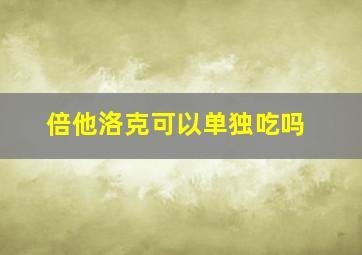 倍他洛克可以单独吃吗